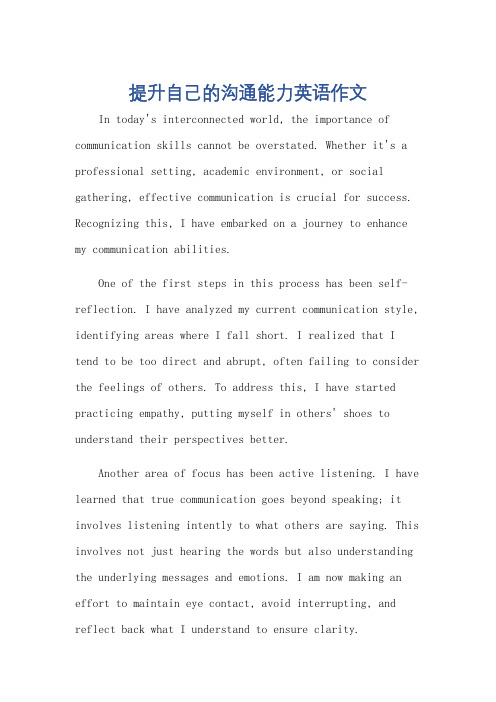 提升自己的沟通能力英语作文

In today's interconnected world, the importance of communication skills cannot be overstated. Whether it's a professional setting, academic environment, or social gathering, effective communication is crucial for success. Recognizing this, I have embarked on a journey to enhance my communication abilities.

One of the first steps in this process has been self-reflection. I have analyzed my current communication style, identifying areas where I fall short. I realized that I tend to be too direct and abrupt, often failing to consider the feelings of others. To address this, I have started practicing empathy, putting myself in others' shoes to understand their perspectives better.

Another area of focus has been active listening. I have learned that true communication goes beyond speaking; it involves listening intently to what others are saying. This involves not just hearing the words but also understanding the underlying messages and emotions. I am now making an effort to maintain eye contact, avoid interrupting, and reflect back what I understand to ensure clarity.